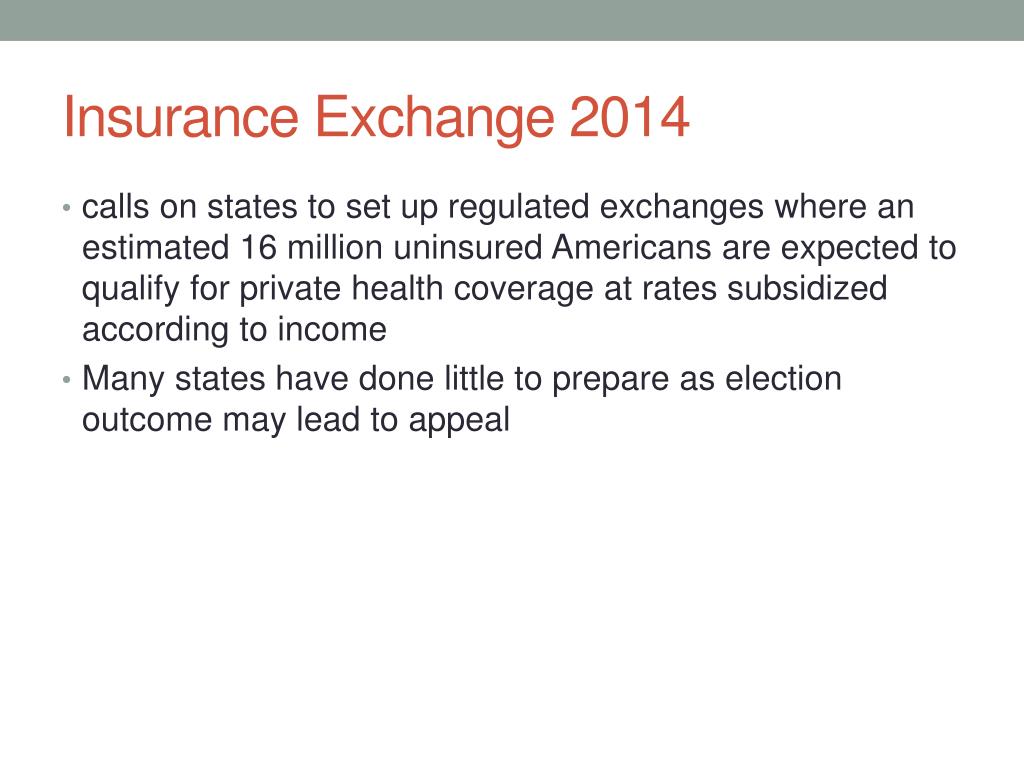 Insurance Exchange 2014

• calls on states to set up regulated exchanges where an estimated 16 million uninsured Americans are expected to qualify for private health coverage at rates subsidized according to income
• Many states have done little to prepare as election outcome may lead to appeal